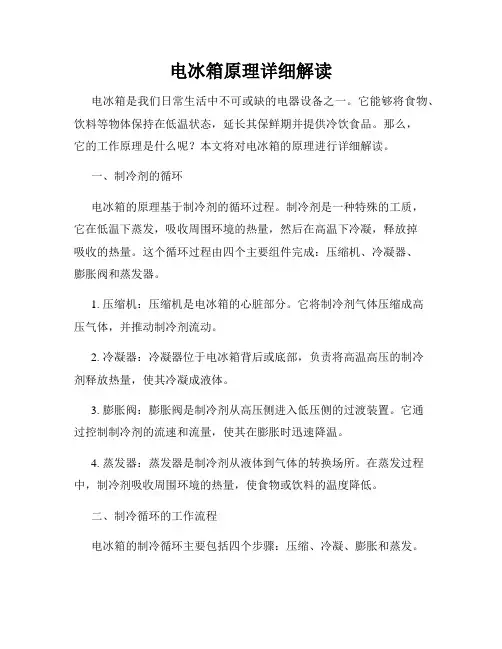 电冰箱原理详细解读

电冰箱是我们日常生活中不可或缺的电器设备之一。它能够将食物、饮料等物体保持在低温状态，延长其保鲜期并提供冷饮食品。那么，它的工作原理是什么呢？本文将对电冰箱的原理进行详细解读。

一、制冷剂的循环

电冰箱的原理基于制冷剂的循环过程。制冷剂是一种特殊的工质，它在低温下蒸发，吸收周围环境的热量，然后在高温下冷凝，释放掉吸收的热量。这个循环过程由四个主要组件完成：压缩机、冷凝器、膨胀阀和蒸发器。

1. 压缩机：压缩机是电冰箱的心脏部分。它将制冷剂气体压缩成高压气体，并推动制冷剂流动。

2. 冷凝器：冷凝器位于电冰箱背后或底部，负责将高温高压的制冷剂释放热量，使其冷凝成液体。

3. 膨胀阀：膨胀阀是制冷剂从高压侧进入低压侧的过渡装置。它通过控制制冷剂的流速和流量，使其在膨胀时迅速降温。

4. 蒸发器：蒸发器是制冷剂从液体到气体的转换场所。在蒸发过程中，制冷剂吸收周围环境的热量，使食物或饮料的温度降低。

二、制冷循环的工作流程

电冰箱的制冷循环主要包括四个步骤：压缩、冷凝、膨胀和蒸发。